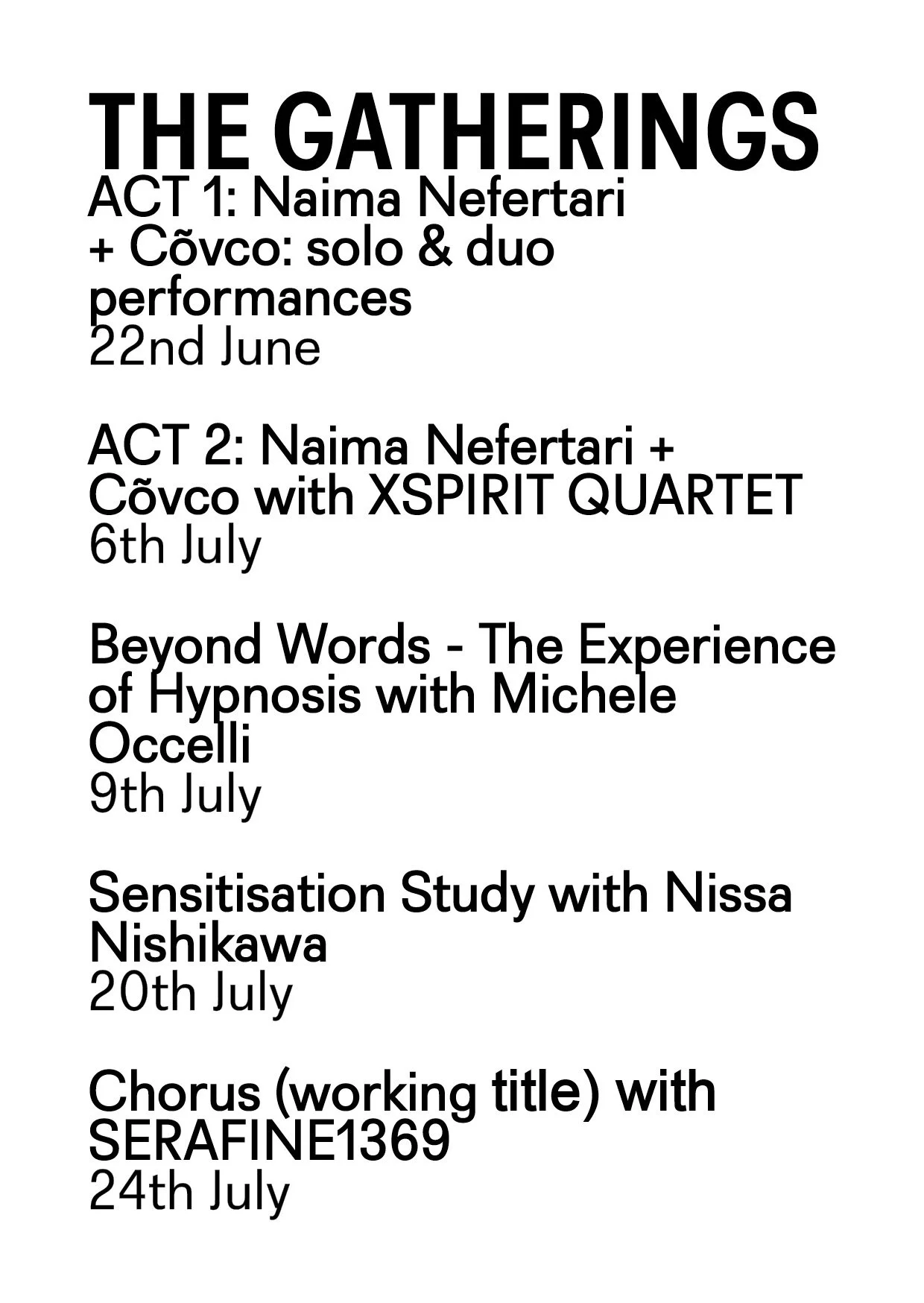 THE GATHERINGS
ACT 1: Naima Nefertari + Cõvco: solo & duo performances
22nd June

ACT 2: Naima Nefertari + Cõvco with XSPIRIT QUARTET
6th July

Beyond Words - The Experience of Hypnosis with Michele Occelli
9th July

Sensitisation Study with Nissa Nishikawa
20th July

Chorus (working title) with SERAFINE1369
24th July